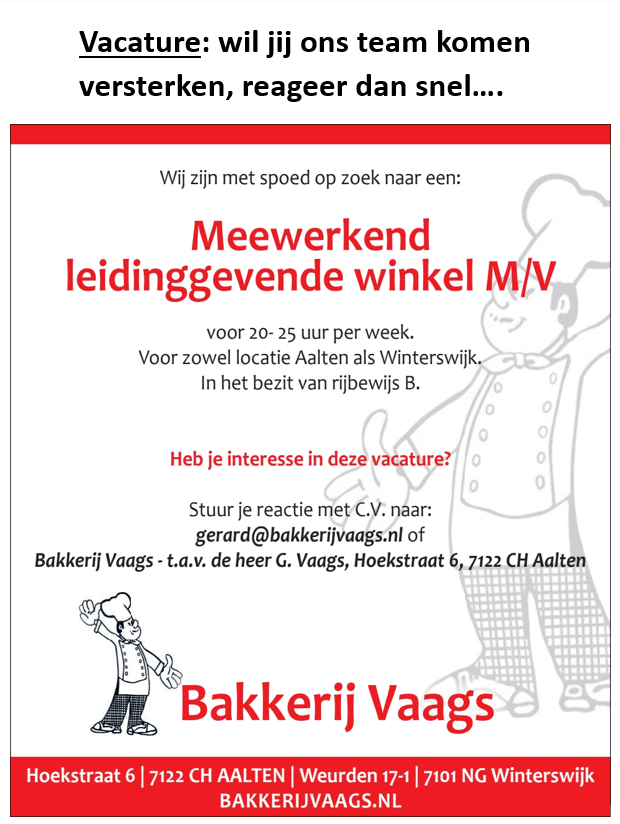 Vacature: wil jij ons team komen versterken, reageer dan snel....

Wij zijn met spoed op zoek naar een:

Meewerkend leidinggevende winkel M/V

voor 20- 25 uur per week.
Voor zowel locatie Aalten als Winterswijk.
In het bezit van rijbewijs B.

Heb je interesse in deze vacature?

Stuur je reactie met C.V. naar:
gerard@bakkerijvaags.nl of
Bakkerij Vaags - t.a.v. de heer G. Vaags, Hoekstraat 6, 7122 CH Aalten

Bakkerij Vaags

Hoekstraat 6 | 7122 CH AALTEN | Weurden 17-1 | 7101 NG Winterswijk
BAKKERIJVAAGS.NL